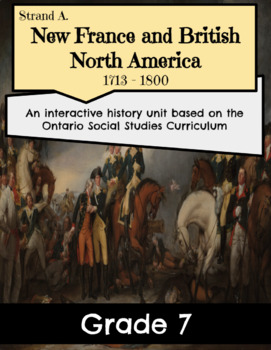 Strand A.

New France and British North America

1713 - 1800

An interactive history unit based on the Ontario Social Studies Curriculum

Grade 7